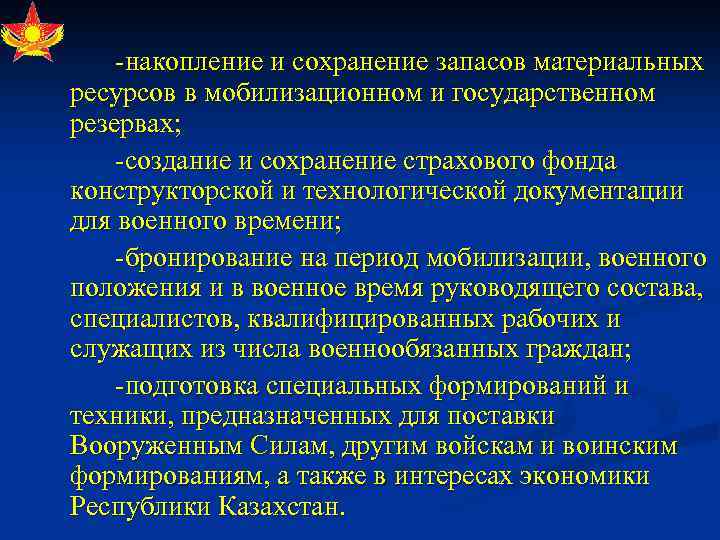 -накопление и сохранение запасов материальных ресурсов в мобилизационном и государственном резервах;

-создание и сохранение страхового фонда конструкторской и технологической документации для военного времени;

-бронирование на период мобилизации, военного положения и в военное время руководящего состава, специалистов, квалифицированных рабочих и служащих из числа военнообязанных граждан;

-подготовка специальных формирований и техники, предназначенных для поставки Вооруженным Силам, другим войскам и воинским формированиям, а также в интересах экономики Республики Казахстан.